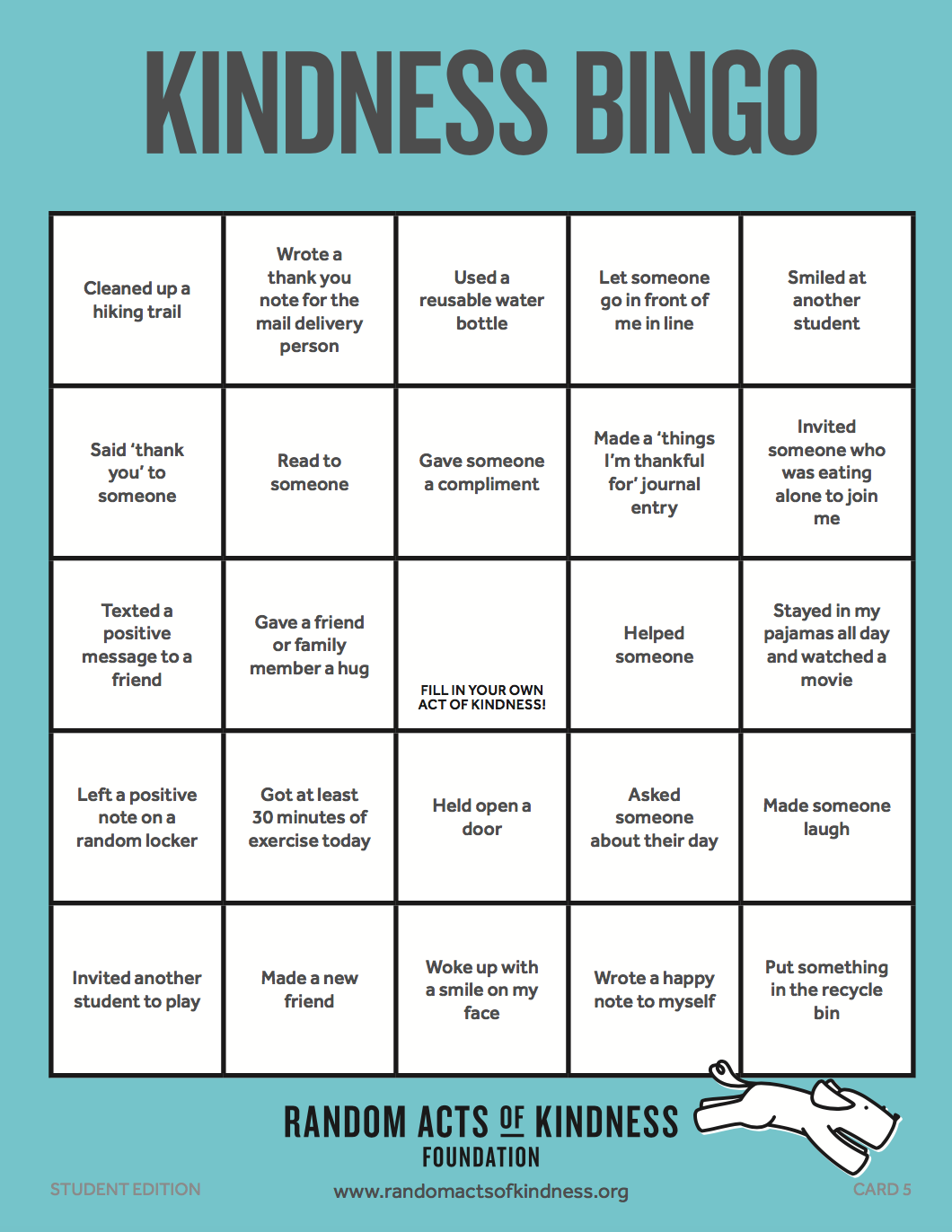 KINDNESS BINGO

| | | | | |
|---|---|---|---|---|
| Cleaned up a hiking trail | Wrote a thank you note for the mail delivery person | Used a reusable water bottle | Let someone go in front of me in line | Smiled at another student |
| Said 'thank you' to someone | Read to someone | Gave someone a compliment | Made a 'things I'm thankful for' journal entry | Invited someone who was eating alone to join me |
| Texted a positive message to a friend | Gave a friend or family member a hug | FILL IN YOUR OWN ACT OF KINDNESS! | Helped someone | Stayed in my pajamas all day and watched a movie |
| Left a positive note on a random locker | Got at least 30 minutes of exercise today | Held open a door | Asked someone about their day | Made someone laugh |
| Invited another student to play | Made a new friend | Woke up with a smile on my face | Wrote a happy note to myself | Put something in the recycle bin |

RANDOM ACTS OF KINDNESS FOUNDATION

STUDENT EDITION www.randomactsofkindness.org CARD 5